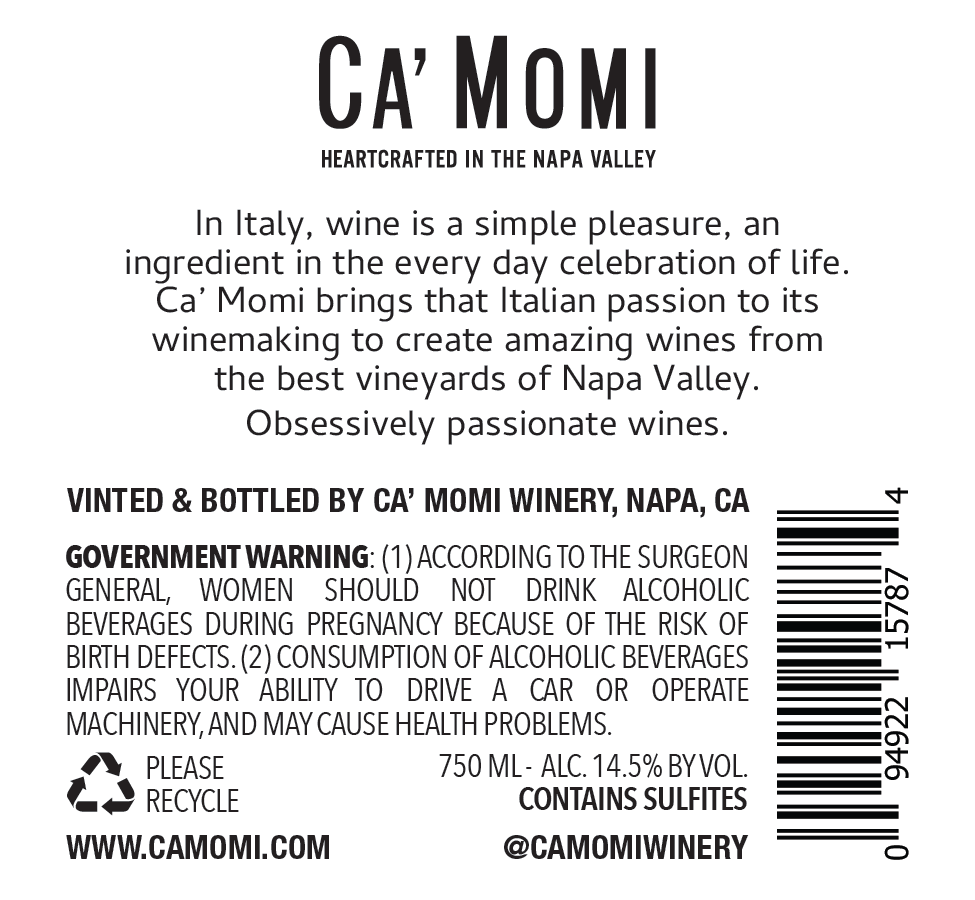 CA' MOMI

HEARTCRAFTED IN THE NAPA VALLEY

In Italy, wine is a simple pleasure, an ingredient in the every day celebration of life. Ca' Momi brings that Italian passion to its winemaking to create amazing wines from the best vineyards of Napa Valley.

Obsessively passionate wines.

VINTED & BOTTLED BY CA' MOMI WINERY, NAPA, CA

GOVERNMENT WARNING: (1) ACCORDING TO THE SURGEON GENERAL, WOMEN SHOULD NOT DRINK ALCOHOLIC BEVERAGES DURING PREGNANCY BECAUSE OF THE RISK OF BIRTH DEFECTS. (2) CONSUMPTION OF ALCOHOLIC BEVERAGES IMPAIRS YOUR ABILITY TO DRIVE A CAR OR OPERATE MACHINERY, AND MAY CAUSE HEALTH PROBLEMS.

PLEASE RECYCLE

750 ML - ALC. 14.5% BY VOL.
CONTAINS SULFITES

WWW.CAMOMI.COM

@CAMOMIWINERY

0 94922 15787 4